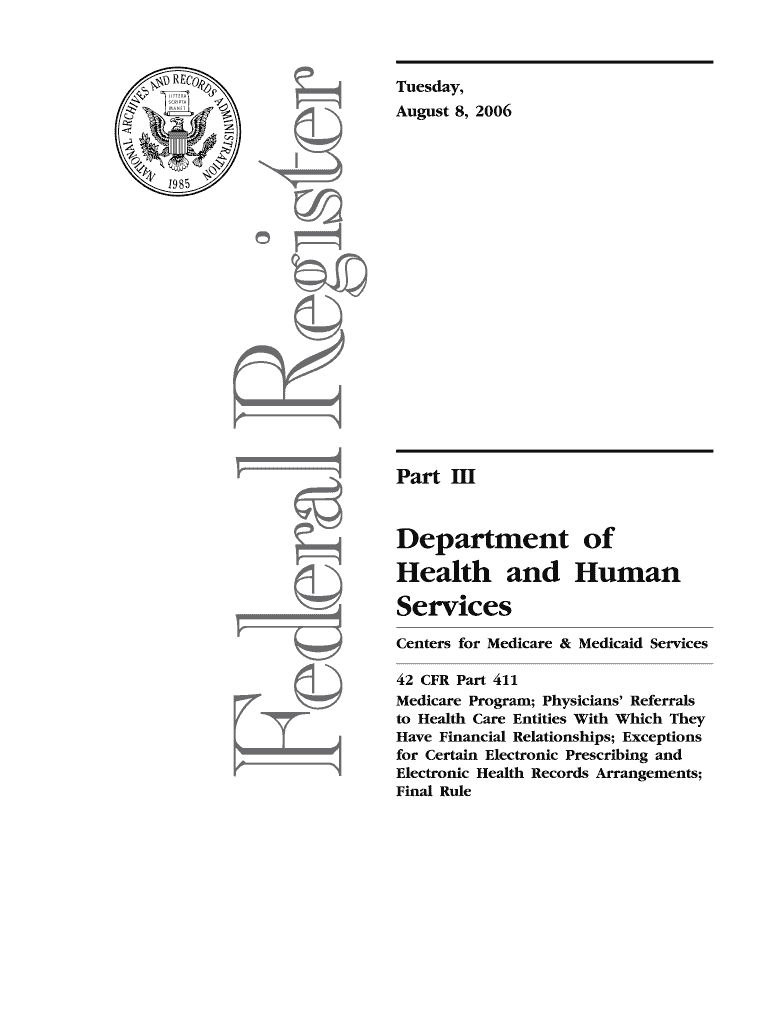 NATIONAL ARCHIVES AND RECORDS ADMINISTRATION

LITTERA SCRIPTA MANET

1985

Federal Register

Tuesday,
August 8, 2006

Part III

Department of Health and Human Services

Centers for Medicare & Medicaid Services

42 CFR Part 411
Medicare Program; Physicians' Referrals to Health Care Entities With Which They Have Financial Relationships; Exceptions for Certain Electronic Prescribing and Electronic Health Records Arrangements; Final Rule